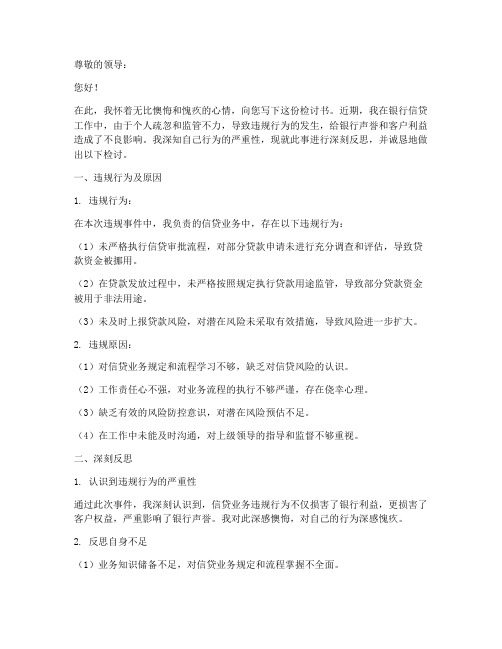 尊敬的领导：

您好！

在此，我怀着无比懊悔和愧疚的心情，向您写下这份检讨书。近期，我在银行信贷工作中，由于个人疏忽和监管不力，导致违规行为的发生，给银行声誉和客户利益造成了不良影响。我深知自己行为的严重性，现就此事进行深刻反思，并诚恳地做出以下检讨。

一、违规行为及原因

1. 违规行为：

在本次违规事件中，我负责的信贷业务中，存在以下违规行为：

（1）未严格执行信贷审批流程，对部分贷款申请未进行充分调查和评估，导致贷款资金被挪用。

（2）在贷款发放过程中，未严格按照规定执行贷款用途监管，导致部分贷款资金被用于非法用途。

（3）未及时上报贷款风险，对潜在风险未采取有效措施，导致风险进一步扩大。

2. 违规原因：

（1）对信贷业务规定和流程学习不够，缺乏对信贷风险的认识。

（2）工作责任心不强，对业务流程的执行不够严谨，存在侥幸心理。

（3）缺乏有效的风险防控意识，对潜在风险预估不足。

（4）在工作中未能及时沟通，对上级领导的指导和监督不够重视。

二、深刻反思

1. 认识到违规行为的严重性

通过此次事件，我深刻认识到，信贷业务违规行为不仅损害了银行利益，更损害了客户权益，严重影响了银行声誉。我对此深感懊悔，对自己的行为深感愧疚。

2. 反思自身不足

（1）业务知识储备不足，对信贷业务规定和流程掌握不全面。